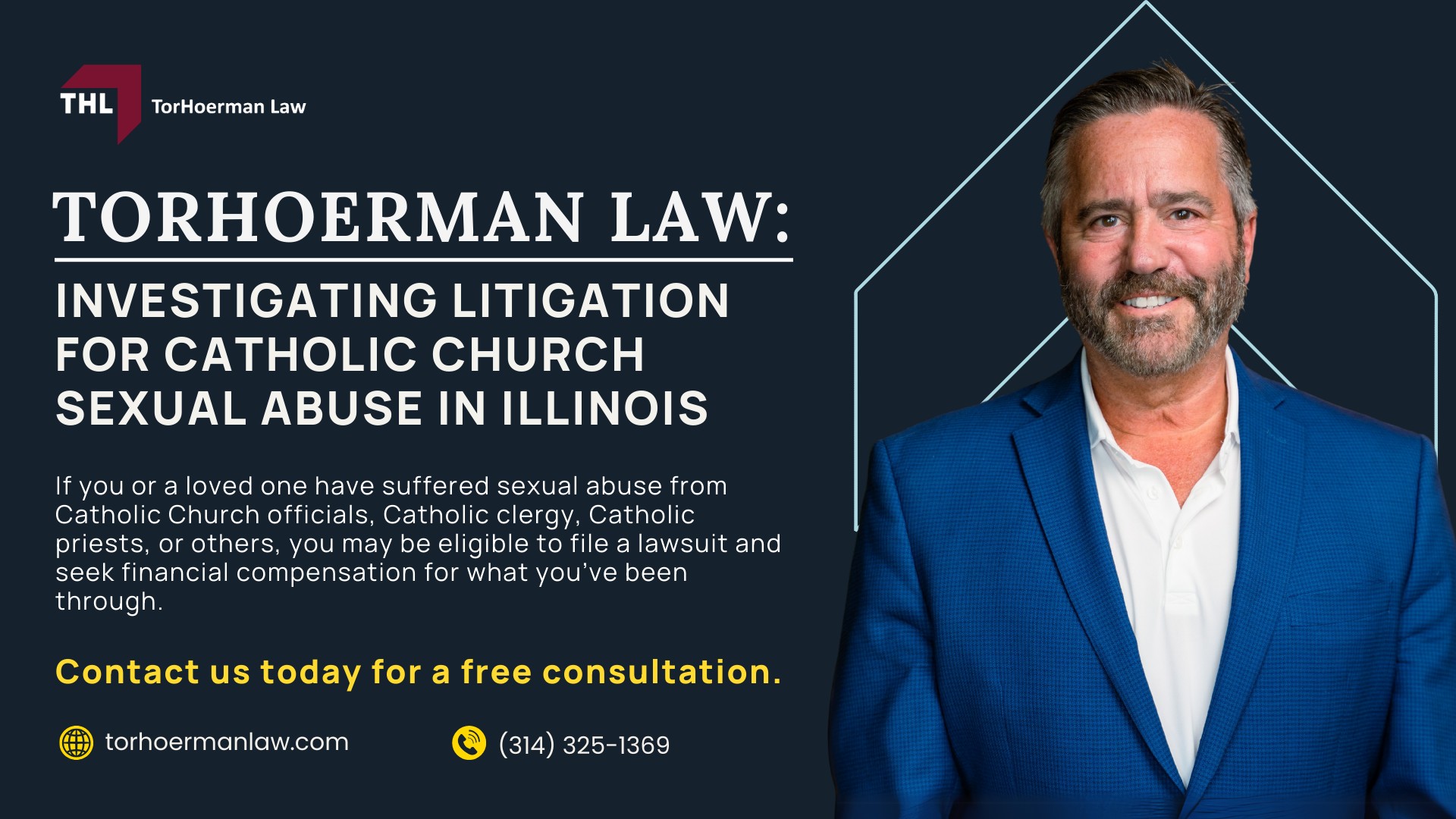 THL TorHoerman Law

TORHOERMAN LAW:

INVESTIGATING LITIGATION FOR CATHOLIC CHURCH SEXUAL ABUSE IN ILLINOIS

If you or a loved one have suffered sexual abuse from Catholic Church officials, Catholic clergy, Catholic priests, or others, you may be eligible to file a lawsuit and seek financial compensation for what you've been through.

Contact us today for a free consultation.

torhoermanlaw.com

(314) 325-1369